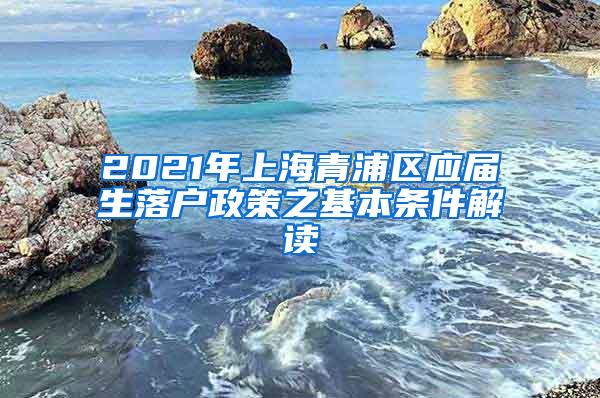 2021年上海青浦区应届生落户政策之基本条件解读